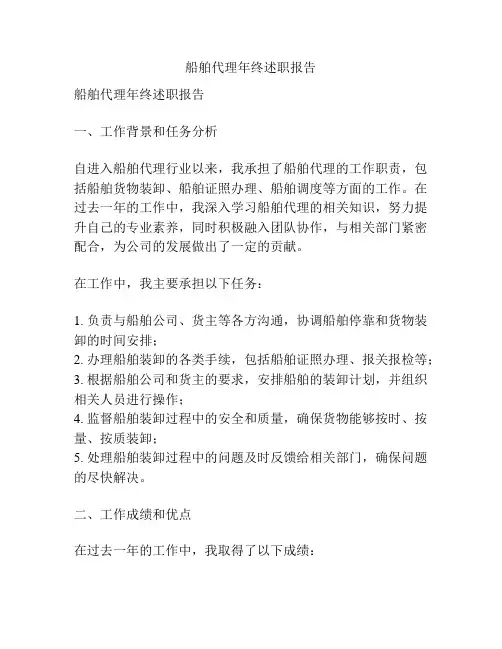 船舶代理年终述职报告

船舶代理年终述职报告

一、工作背景和任务分析

自进入船舶代理行业以来，我承担了船舶代理的工作职责，包括船舶货物装卸、船舶证照办理、船舶调度等方面的工作。在过去一年的工作中，我深入学习船舶代理的相关知识，努力提升自己的专业素养，同时积极融入团队协作，与相关部门紧密配合，为公司的发展做出了一定的贡献。

在工作中，我主要承担以下任务：

1. 负责与船舶公司、货主等各方沟通，协调船舶停靠和货物装卸的时间安排；
2. 办理船舶装卸的各类手续，包括船舶证照办理、报关报检等；
3. 根据船舶公司和货主的要求，安排船舶的装卸计划，并组织相关人员进行操作；
4. 监督船舶装卸过程中的安全和质量，确保货物能够按时、按量、按质装卸；
5. 处理船舶装卸过程中的问题及时反馈给相关部门，确保问题的尽快解决。

二、工作成绩和优点

在过去一年的工作中，我取得了以下成绩：